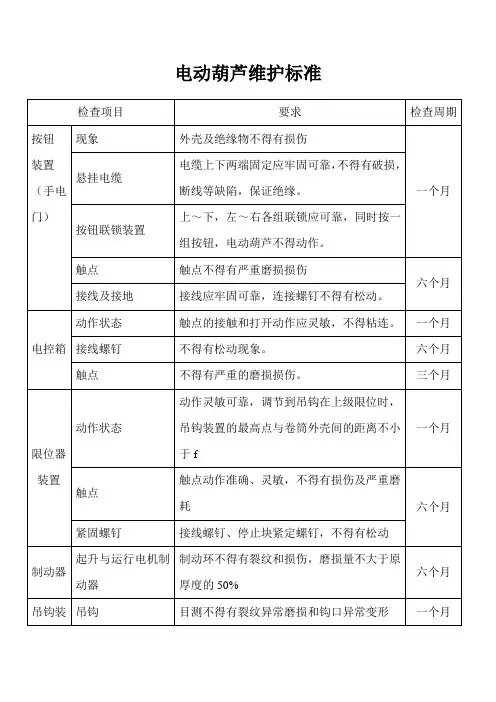 电动葫芦维护标准

| 检查项目 | | 要求 | 检查周期 |
|---|---|---|---|
| 按钮装置（手电门） | 现象 | 外壳及绝缘物不得有损伤 | 一个月 |
| | 悬挂电缆 | 电缆上下两端固定应牢固可靠，不得有破损，断线等缺陷，保证绝缘。 | |
| | 按钮联锁装置 | 上～下，左～右各组联锁应可靠，同时按一组按钮，电动葫芦不得动作。 | |
| | 触点 | 触点不得有严重磨损损伤 | 六个月 |
| | 接线及接地 | 接线应牢固可靠，连接螺钉不得有松动。 | |
| 电控箱 | 动作状态 | 触点的接触和打开动作应灵敏，不得粘连。 | 一个月 |
| | 接线螺钉 | 不得有松动现象。 | 六个月 |
| | 触点 | 不得有严重的磨损损伤。 | 三个月 |
| 限位器装置 | 动作状态 | 动作灵敏可靠，调节到吊钩在上级限位时，吊钩装置的最高点与卷筒外壳间的距离不小于 f | 一个月 |
| | 触点 | 触点动作准确、灵敏，不得有损伤及严重磨耗 | 六个月 |
| | 紧固螺钉 | 接线螺钉、停止块紧定螺钉，不得有松动 | |
| 制动器 | 起升与运行电机制动器 | 制动环不得有裂纹和损伤，磨损量不大于原厚度的 50% | 六个月 |
| 吊钩装 | 吊钩 | 目测不得有裂纹异常磨损和钩口异常变形 | 一个月 |